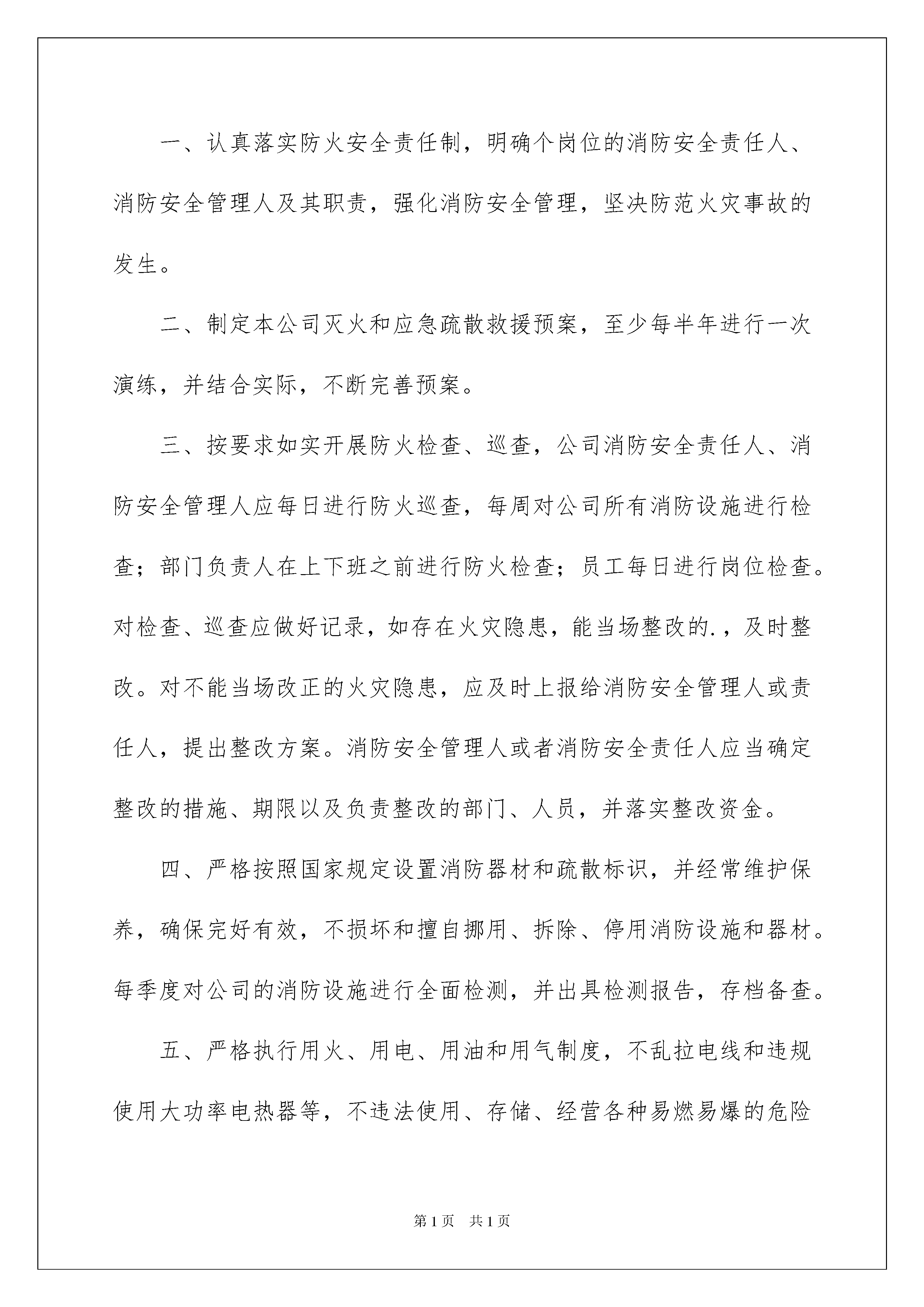 一、认真落实防火安全责任制，明确个岗位的消防安全责任人、消防安全管理人及其职责，强化消防安全管理，坚决防范火灾事故的发生。

二、制定本公司灭火和应急疏散救援预案，至少每半年进行一次演练，并结合实际，不断完善预案。

三、按要求如实开展防火检查、巡查，公司消防安全责任人、消防安全管理人应每日进行防火巡查，每周对公司所有消防设施进行检查；部门负责人在上下班之前进行防火检查；员工每日进行岗位检查。对检查、巡查应做好记录，如存在火灾隐患，能当场整改的.，及时整改。对不能当场改正的火灾隐患，应及时上报给消防安全管理人或责任人，提出整改方案。消防安全管理人或者消防安全责任人应当确定整改的措施、期限以及负责整改的部门、人员，并落实整改资金。

四、严格按照国家规定设置消防器材和疏散标识，并经常维护保养，确保完好有效，不损坏和擅自挪用、拆除、停用消防设施和器材。每季度对公司的消防设施进行全面检测，并出具检测报告，存档备查。

五、严格执行用火、用电、用油和用气制度，不乱拉电线和违规使用大功率电热器等，不违法使用、存储、经营各种易燃易爆的危险

第1页 共1页